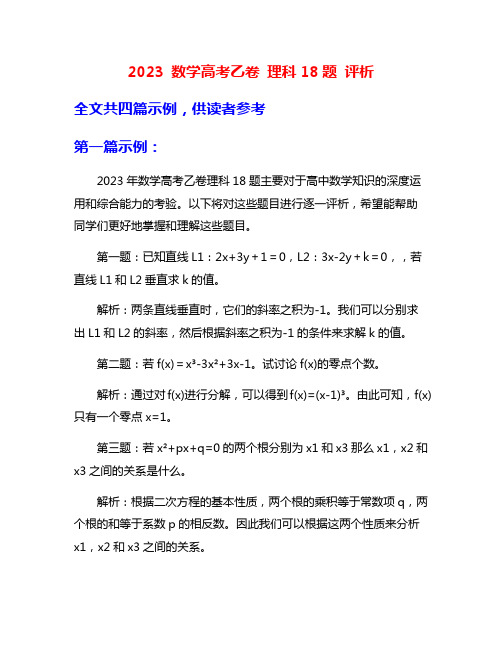 2023 数学高考乙卷 理科 18 题 评析

全文共四篇示例，供读者参考

第一篇示例：

2023 年数学高考乙卷理科 18 题主要对于高中数学知识的深度运用和综合能力的考验。以下将对这些题目进行逐一评析，希望能帮助同学们更好地掌握和理解这些题目。

第一题：已知直线 L1：$2x+3y+1=0$，L2：$3x-2y+k=0$，，若直线 L1 和 L2 垂直求 k 的值。

解析：两条直线垂直时，它们的斜率之积为-1。我们可以分别求出 L1 和 L2 的斜率，然后根据斜率之积为-1 的条件来求解 k 的值。

第二题：若 $f(x)=x^3-3x^2+3x-1$。试讨论 f(x)的零点个数。

解析：通过对 f(x)进行分解，可以得到 $f(x)=(x-1)^3$。由此可知，f(x)只有一个零点 x=1。

第三题：若 $x^2+px+q=0$ 的两个根分别为 x1 和 x3 那么 x1，x2 和 x3 之间的关系是什么。

解析：根据二次方程的基本性质，两个根的乘积等于常数项 q，两个根的和等于系数 p 的相反数。因此我们可以根据这两个性质来分析 x1，x2 和 x3 之间的关系。